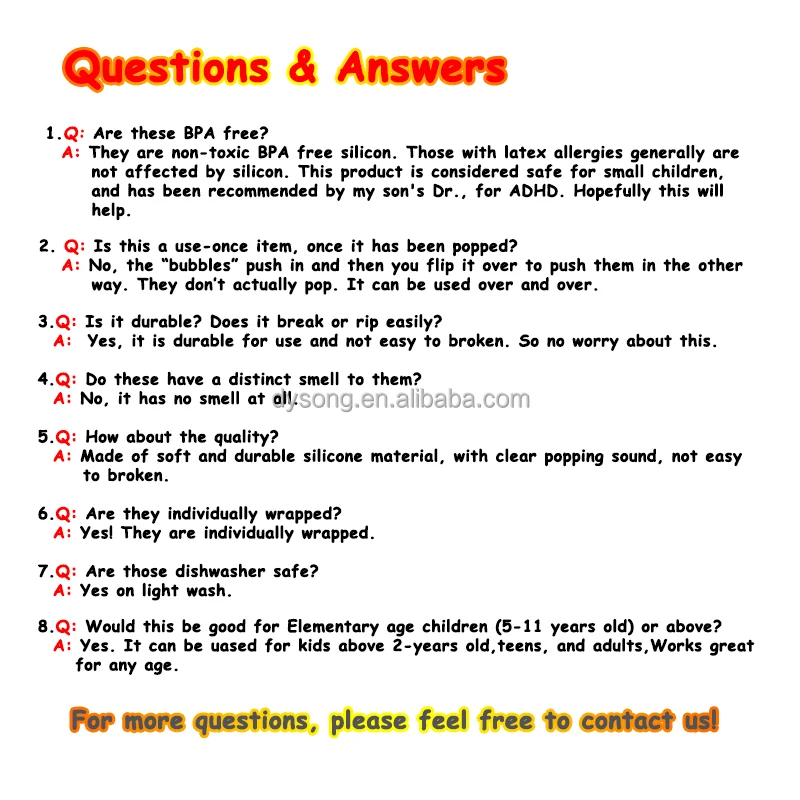 Questions & Answers

1.Q: Are these BPA free?
A: They are non-toxic BPA free silicon. Those with latex allergies generally are not affected by silicon. This product is considered safe for small children, and has been recommended by my son's Dr., for ADHD. Hopefully this will help.

2. Q: Is this a use-once item, once it has been popped?
A: No, the "bubbles" push in and then you flip it over to push them in the other way. They don't actually pop. It can be used over and over.

3.Q: Is it durable? Does it break or rip easily?
A: Yes, it is durable for use and not easy to broken. So no worry about this.

4.Q: Do these have a distinct smell to them?
A: No, it has no smell at all.

5.Q: How about the quality?
A: Made of soft and durable silicone material, with clear popping sound, not easy to broken.

6.Q: Are they individually wrapped?
A: Yes! They are individually wrapped.

7.Q: Are those dishwasher safe?
A: Yes on light wash.

8.Q: Would this be good for Elementary age children (5-11 years old) or above?
A: Yes. It can be uased for kids above 2-years old,teens, and adults,Works great for any age.

For more questions, please feel free to contact us!

dysong.en.alibaba.com